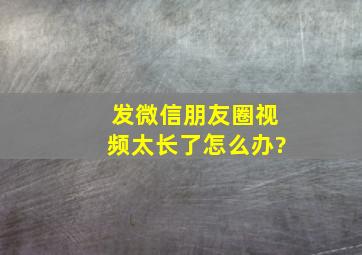 发微信朋友圈视频太长了怎么办?